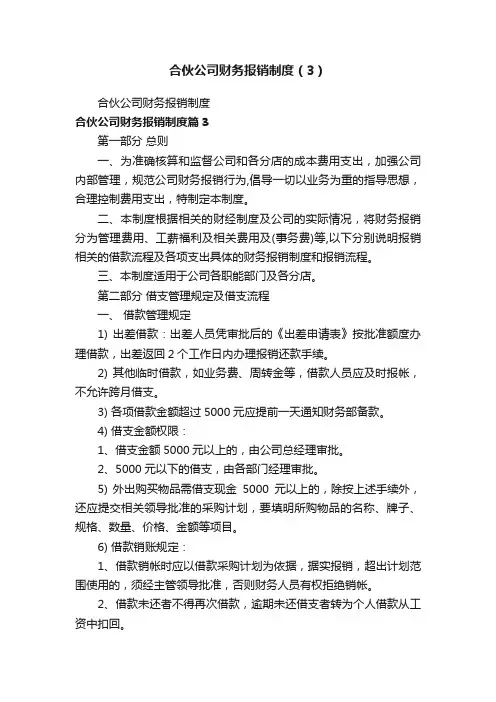 合伙公司财务报销制度（3）

合伙公司财务报销制度

合伙公司财务报销制度篇3

第一部分 总则

一、为准确核算和监督公司和各分店的成本费用支出，加强公司内部管理，规范公司财务报销行为,倡导一切以业务为重的指导思想，合理控制费用支出，特制定本制度。

二、本制度根据相关的财经制度及公司的实际情况，将财务报销分为管理费用、工薪福利及相关费用及(事务费)等,以下分别说明报销相关的借款流程及各项支出具体的财务报销制度和报销流程。

三、本制度适用于公司各职能部门及各分店。

第二部分 借支管理规定及借支流程

一、 借款管理规定

1) 出差借款：出差人员凭审批后的《出差申请表》按批准额度办理借款，出差返回 2 个工作日内办理报销还款手续。

2) 其他临时借款，如业务费、周转金等，借款人员应及时报帐，不允许跨月借支。

3) 各项借款金额超过 5000 元应提前一天通知财务部备款。

4) 借支金额权限：

1、借支金额 5000 元以上的，由公司总经理审批。

2、5000 元以下的借支，由各部门经理审批。

5) 外出购买物品需借支现金 5000 元以上的，除按上述手续外，还应提交相关领导批准的采购计划，要填明所购物品的名称、牌子、规格、数量、价格、金额等项目。

6) 借款销账规定：

1、借款销帐时应以借款采购计划为依据，据实报销，超出计划范围使用的，须经主管领导批准，否则财务人员有权拒绝销帐。

2、借款未还者不得再次借款，逾期未还借支者转为个人借款从工资中扣回。